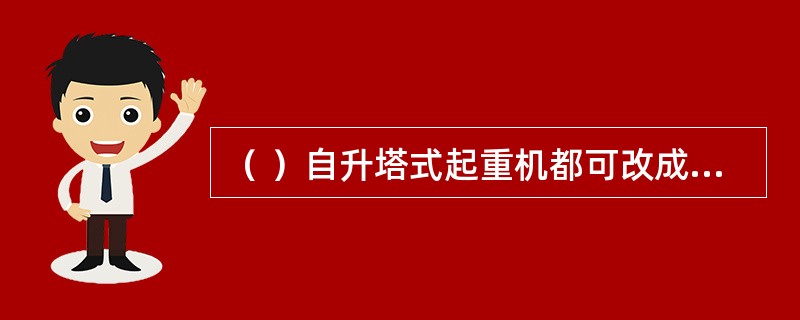 （ ）自升塔式起重机都可改成...